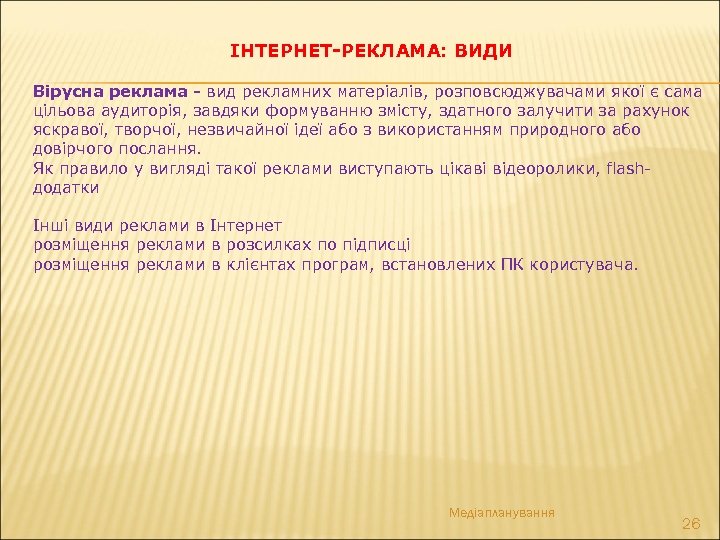 ІНТЕРНЕТ-РЕКЛАМА: ВИДИ

Вірусна реклама - вид рекламних матеріалів, розповсюджувачами якої є сама цільова аудиторія, завдяки формуванню змісту, здатного залучити за рахунок яскравої, творчої, незвичайної ідеї або з використанням природного або довірчого послання.
Як правило у вигляді такої реклами виступають цікаві відеоролики, flash-додатки

Інші види реклами в Інтернет
розміщення реклами в розсилках по підписці
розміщення реклами в клієнтах програм, встановлених ПК користувача.

Медіапланування

26